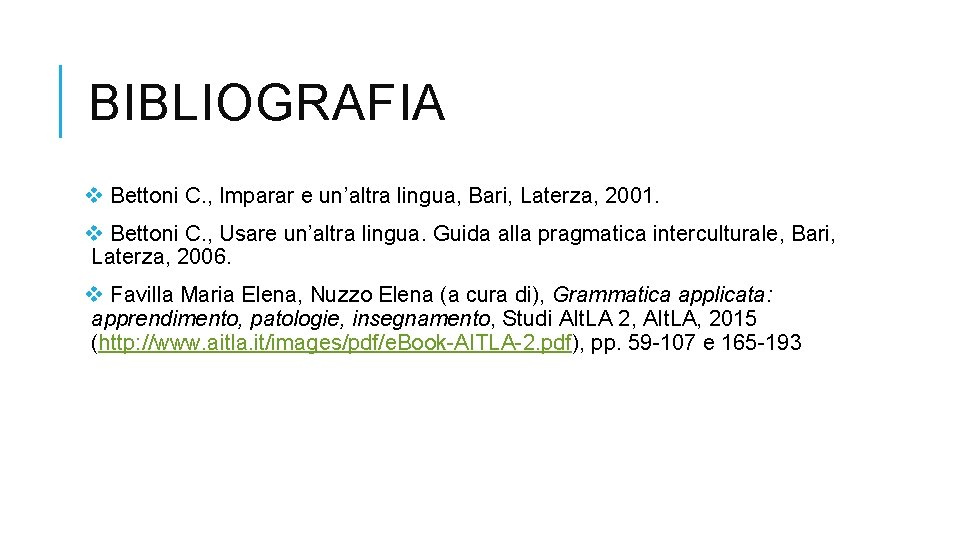 BIBLIOGRAFIA

❖ Bettoni C., Imparar e un'altra lingua, Bari, Laterza, 2001.

❖ Bettoni C., Usare un'altra lingua. Guida alla pragmatica interculturale, Bari, Laterza, 2006.

❖ Favilla Maria Elena, Nuzzo Elena (a cura di), Grammatica applicata: apprendimento, patologie, insegnamento, Studi AItLA 2, AItLA, 2015 (http://www.aitla.it/images/pdf/eBook-AITLA-2.pdf), pp. 59-107 e 165-193